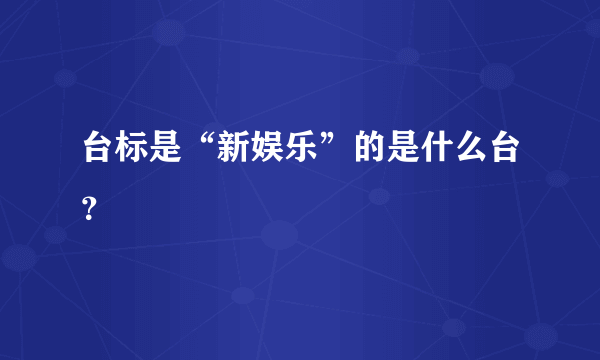 台标是“新娱乐”的是什么台？